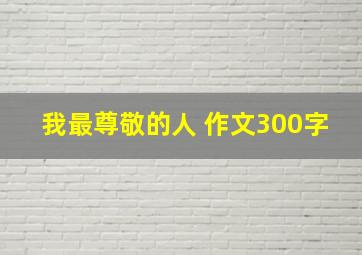 我最尊敬的人 作文300字